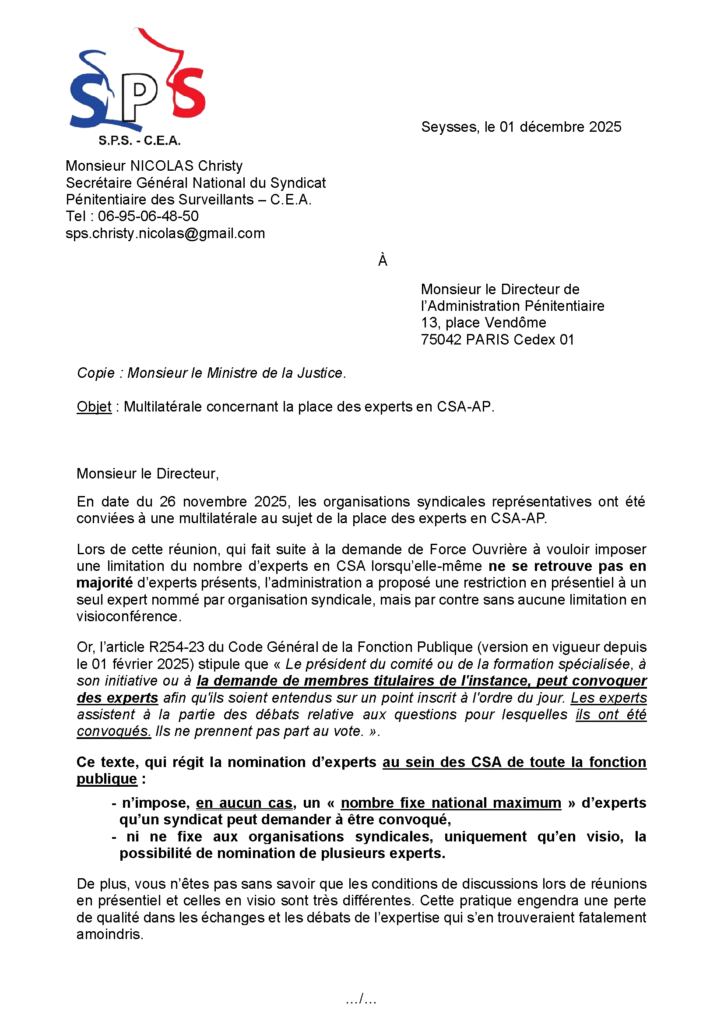 SPS
S.P.S. - C.E.A.

Seysses, le 01 décembre 2025

Monsieur NICOLAS Christy
Secrétaire Général National du Syndicat Pénitentiaire des Surveillants – C.E.A.
Tel : 06-95-06-48-50
sps.christy.nicolas@gmail.com

À

Monsieur le Directeur de l'Administration Pénitentiaire
13, place Vendôme
75042 PARIS Cedex 01

Copie : Monsieur le Ministre de la Justice.

Objet : Multilatérale concernant la place des experts en CSA-AP.

Monsieur le Directeur,

En date du 26 novembre 2025, les organisations syndicales représentatives ont été conviées à une multilatérale au sujet de la place des experts en CSA-AP.

Lors de cette réunion, qui fait suite à la demande de Force Ouvrière à vouloir imposer une limitation du nombre d'experts en CSA lorsqu'elle-même ne se retrouve pas en majorité d'experts présents, l'administration a proposé une restriction en présentiel à un seul expert nommé par organisation syndicale, mais par contre sans aucune limitation en visioconférence.

Or, l'article R254-23 du Code Général de la Fonction Publique (version en vigueur depuis le 01 février 2025) stipule que « Le président du comité ou de la formation spécialisée, à son initiative ou à la demande de membres titulaires de l'instance, peut convoquer des experts afin qu'ils soient entendus sur un point inscrit à l'ordre du jour. Les experts assistent à la partie des débats relative aux questions pour lesquelles ils ont été convoqués. Ils ne prennent pas part au vote. ».

Ce texte, qui régit la nomination d'experts au sein des CSA de toute la fonction publique :

- n'impose, en aucun cas, un « nombre fixe national maximum » d'experts qu'un syndicat peut demander à être convoqué,
- ni ne fixe aux organisations syndicales, uniquement qu'en visio, la possibilité de nomination de plusieurs experts.

De plus, vous n'êtes pas sans savoir que les conditions de discussions lors de réunions en présentiel et celles en visio sont très différentes. Cette pratique engendra une perte de qualité dans les échanges et les débats de l'expertise qui s'en trouveraient fatalement amoindris.

.../...